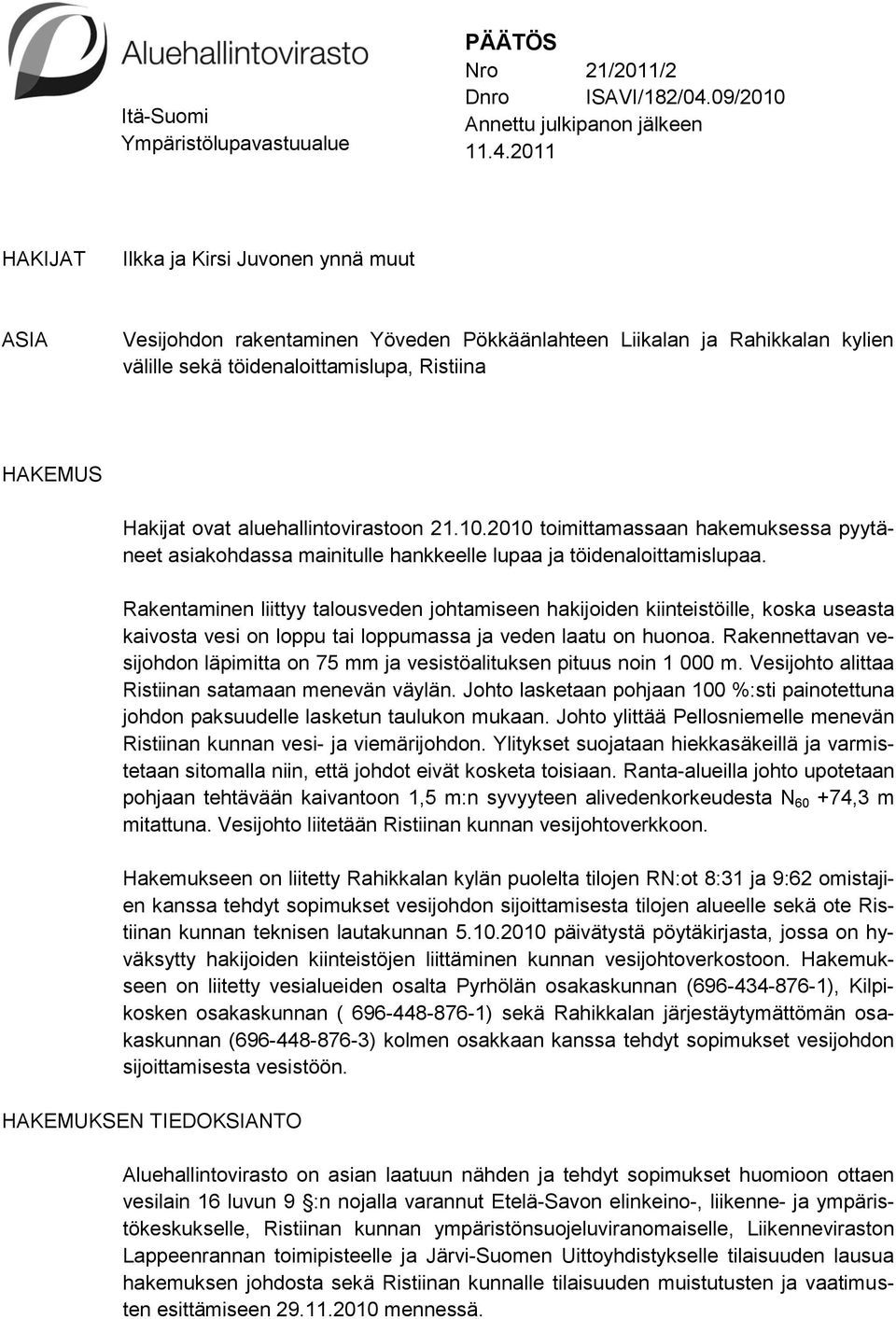 Aluehallintovirasto

Itä-Suomi
Ympäristölupavastuualue

PÄÄTÖS
Nro 21/2011/2
Dnro ISAVI/182/04.09/2010
Annettu julkipanon jälkeen
11.4.2011

HAKIJAT

Ilkka ja Kirsi Juvonen ynnä muut

ASIA

Vesijohdon rakentaminen Yöveden Pökkäänlahteen Liikalan ja Rahikkalan kylien välille sekä töidenaloittamislupa, Ristiina

HAKEMUS

Hakijat ovat aluehallintovirastoon 21.10.2010 toimittamassaan hakemuksessa pyytäneet asiakohdassa mainitulle hankkeelle lupaa ja töidenaloittamislupaa.

Rakentaminen liittyy talousveden johtamiseen hakijoiden kiinteistöille, koska useasta kaivosta vesi on loppu tai loppumassa ja veden laatu on huonoa. Rakennettavan vesijohdon läpimitta on 75 mm ja vesistöalituksen pituus noin 1 000 m. Vesijohto alittaa Ristiinan satamaan menevän väylän. Johto lasketaan pohjaan 100 %:sti painotettuna johdon paksuudelle lasketun taulukon mukaan. Johto ylittää Pellosniemelle menevän Ristiinan kunnan vesi- ja viemärijohdon. Ylitykset suojataan hiekkasäkeillä ja varmistetaan sitomalla niin, että johdot eivät kosketa toisiaan. Ranta-alueilla johto upotetaan pohjaan tehtävään kaivantoon 1,5 m:n syvyyteen alivedenkorkeudesta $N_{60}$ +74,3 m mitattuna. Vesijohto liitetään Ristiinan kunnan vesijohtoverkkoon.

Hakemukseen on liitetty Rahikkalan kylän puolelta tilojen RN:ot 8:31 ja 9:62 omistajien kanssa tehdyt sopimukset vesijohdon sijoittamisesta tilojen alueelle sekä ote Ristiinan kunnan teknisen lautakunnan 5.10.2010 päivätystä pöytäkirjasta, jossa on hyväksytty hakijoiden kiinteistöjen liittäminen kunnan vesijohtoverkostoon. Hakemukseen on liitetty vesialueiden osalta Pyrhölän osakaskunnan (696-434-876-1), Kilpikosken osakaskunnan ( 696-448-876-1) sekä Rahikkalan järjestäytymättömän osakaskunnan (696-448-876-3) kolmen osakkaan kanssa tehdyt sopimukset vesijohdon sijoittamisesta vesistöön.

HAKEMUKSEN TIEDOKSIANTO

Aluehallintovirasto on asian laatuun nähden ja tehdyt sopimukset huomioon ottaen vesilain 16 luvun 9 §:n nojalla varannut Etelä-Savon elinkeino-, liikenne- ja ympäristökeskukselle, Ristiinan kunnan ympäristönsuojeluviranomaiselle, Liikenneviraston Lappeenrannan toimipisteelle ja Järvi-Suomen Uittoyhdistykselle tilaisuuden lausua hakemuksen johdosta sekä Ristiinan kunnalle tilaisuuden muistutusten ja vaatimusten esittämiseen 29.11.2010 mennessä.